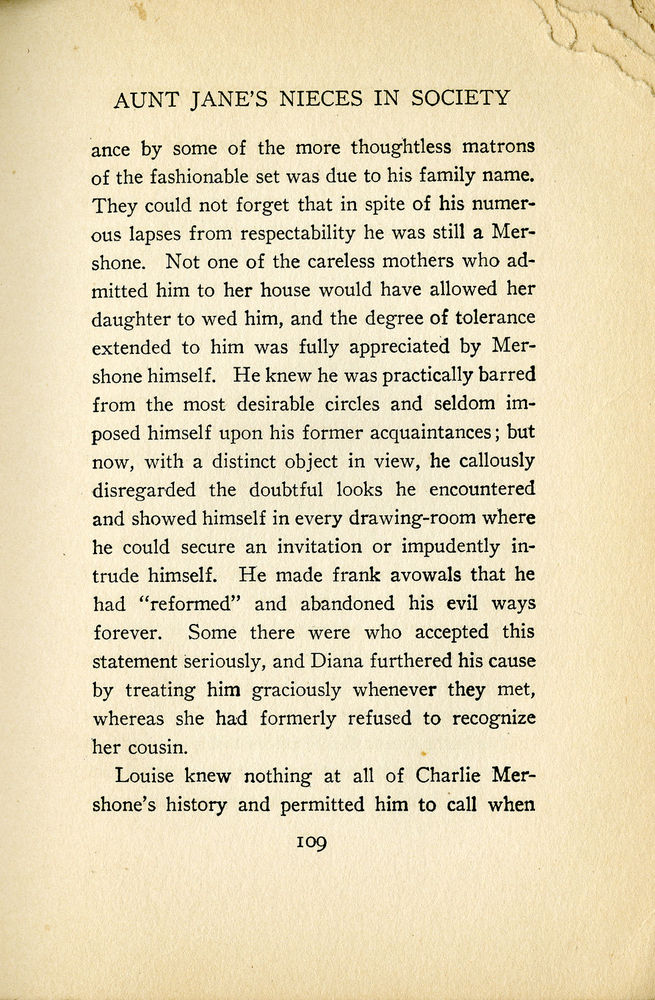 AUNT JANE'S NIECES IN SOCIETY

ance by some of the more thoughtless matrons of the fashionable set was due to his family name. They could not forget that in spite of his numerous lapses from respectability he was still a Mershone. Not one of the careless mothers who admitted him to her house would have allowed her daughter to wed him, and the degree of tolerance extended to him was fully appreciated by Mershone himself. He knew he was practically barred from the most desirable circles and seldom imposed himself upon his former acquaintances; but now, with a distinct object in view, he callously disregarded the doubtful looks he encountered and showed himself in every drawing-room where he could secure an invitation or impudently intrude himself. He made frank avowals that he had "reformed" and abandoned his evil ways forever. Some there were who accepted this statement seriously, and Diana furthered his cause by treating him graciously whenever they met, whereas she had formerly refused to recognize her cousin.

Louise knew nothing at all of Charlie Mershone's history and permitted him to call when

109